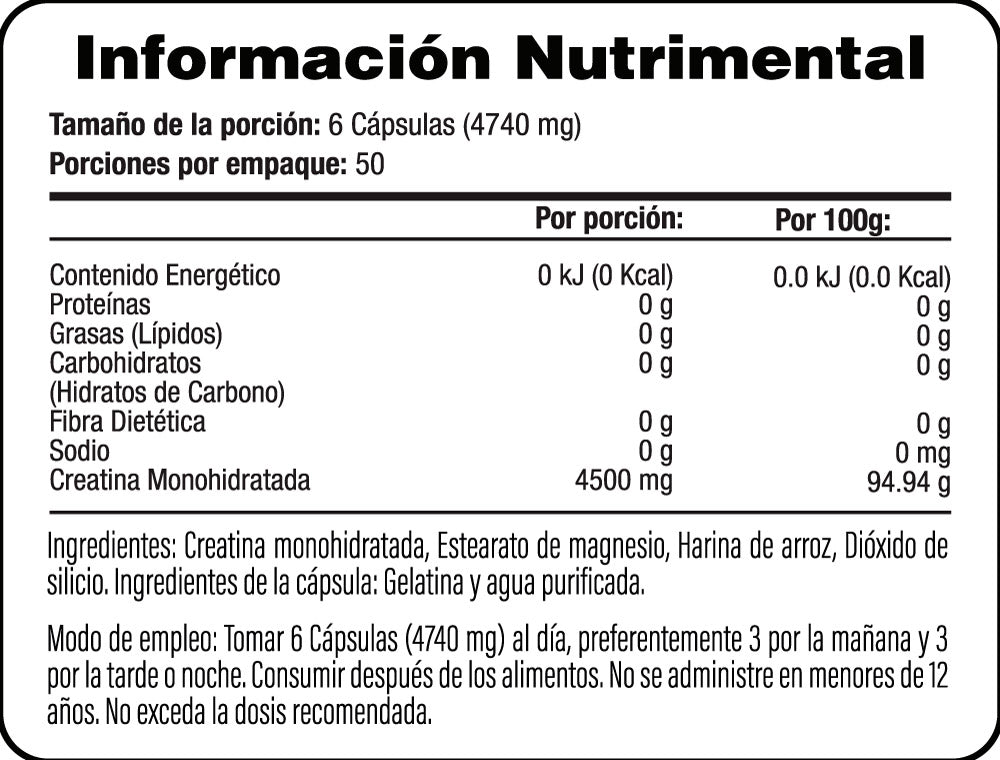 Información Nutrimental

Tamaño de la porción: 6 Cápsulas (4740 mg)
Porciones por empaque: 50

|  | Por porción: | Por 100g: |
|---|---|---|
| Contenido Energético | 0 kJ (0 Kcal) | 0.0 kJ (0.0 Kcal) |
| Proteínas | 0 g | 0 g |
| Grasas (Lípidos) | 0 g | 0 g |
| Carbohidratos (Hidratos de Carbono) | 0 g | 0 g |
| Fibra Dietética | 0 g | 0 g |
| Sodio | 0 g | 0 mg |
| Creatina Monohidratada | 4500 mg | 94.94 g |

Ingredientes: Creatina monohidratada, Estearato de magnesio, Harina de arroz, Dióxido de silicio. Ingredientes de la cápsula: Gelatina y agua purificada.

Modo de empleo: Tomar 6 Cápsulas (4740 mg) al día, preferentemente 3 por la mañana y 3 por la tarde o noche. Consumir después de los alimentos. No se administre en menores de 12 años. No exceda la dosis recomendada.